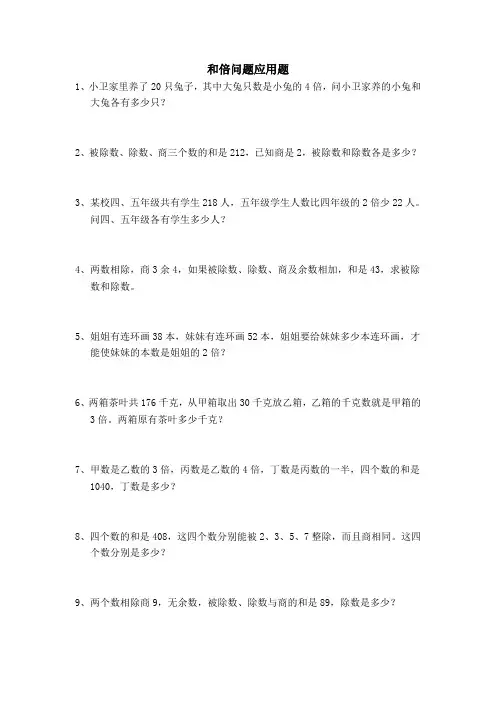 和倍问题应用题

1、小卫家里养了 20 只兔子，其中大兔只数是小兔的 4 倍，问小卫家养的小兔和大兔各有多少只？

2、被除数、除数、商三个数的和是 212，已知商是 2，被除数和除数各是多少？

3、某校四、五年级共有学生 218 人，五年级学生人数比四年级的 2 倍少 22 人。问四、五年级各有学生多少人？

4、两数相除，商 3 余 4，如果被除数、除数、商及余数相加，和是 43，求被除数和除数。

5、姐姐有连环画 38 本，妹妹有连环画 52 本，姐姐要给妹妹多少本连环画，才能使妹妹的本数是姐姐的 2 倍？

6、两箱茶叶共 176 千克，从甲箱取出 30 千克放乙箱，乙箱的千克数就是甲箱的 3 倍，两箱原有茶叶多少千克？

7、甲数是乙数的 3 倍，丙数是乙数的 4 倍，丁数是丙数的一半，四个数的和是 1040，丁数是多少？

8、四个数的和是 408，这四个数分别能被 2、3、5、7 整除，而且商相同。这四个数分别是多少？

9、两个数相除商 9，无余数，被除数、除数与商的和是 89，除数是多少？